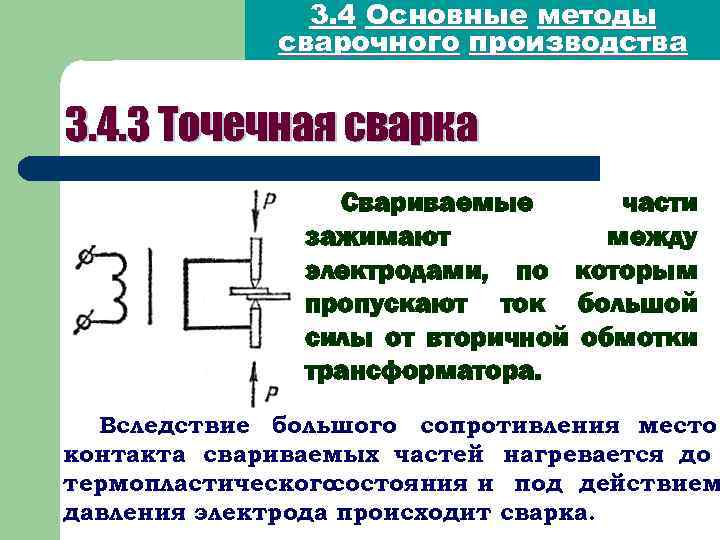 3.4 Основные методы сварочного производства

3.4.3 Точечная сварка

P

P

Свариваемые части зажимают между электродами, по которым пропускают ток большой силы от вторичной обмотки трансформатора.

Вследствие большого сопротивления место контакта свариваемых частей нагревается до термопластическогосостояния и под действием давления электрода происходит сварка.